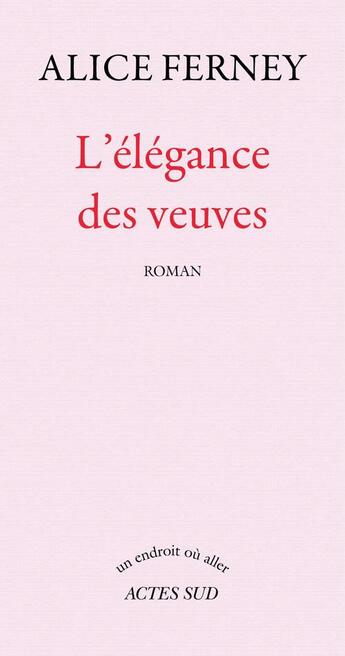 ALICE FERNEY

L'élégance des veuves

ROMAN

un endroit où aller
ACTES SUD